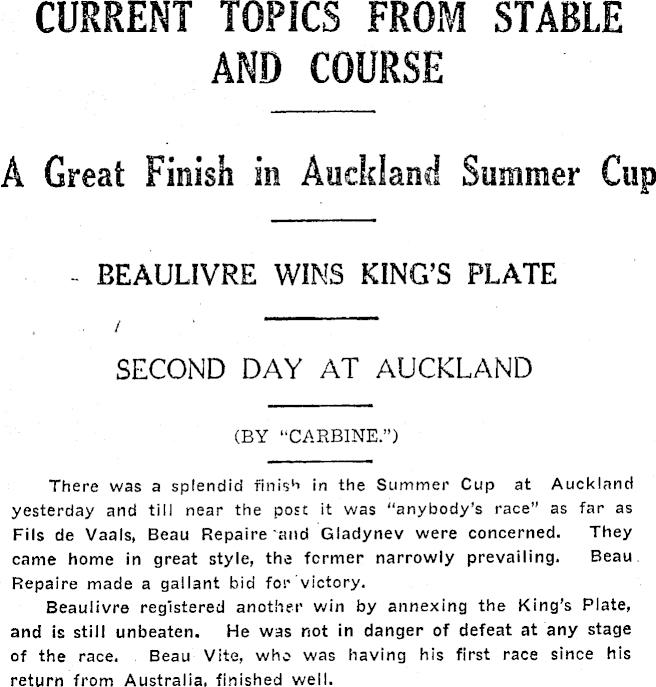 CURRENT TOPICS FROM STABLE AND COURSE

A Great Finish in Auckland Summer Cup

BEAULIVRE WINS KING'S PLATE

SECOND DAY AT AUCKLAND

(BY "CARBINE.")

There was a splendid finish in the Summer Cup at Auckland yesterday and till near the post it was "anybody's race" as far as Fils de Vaals, Beau Repaire and Gladynev were concerned. They came home in great style, the former narrowly prevailing. Beau Repaire made a gallant bid for victory.

Beaulivre registered another win by annexing the King's Plate, and is still unbeaten. He was not in danger of defeat at any stage of the race. Beau Vite, who was having his first race since his return from Australia, finished well.